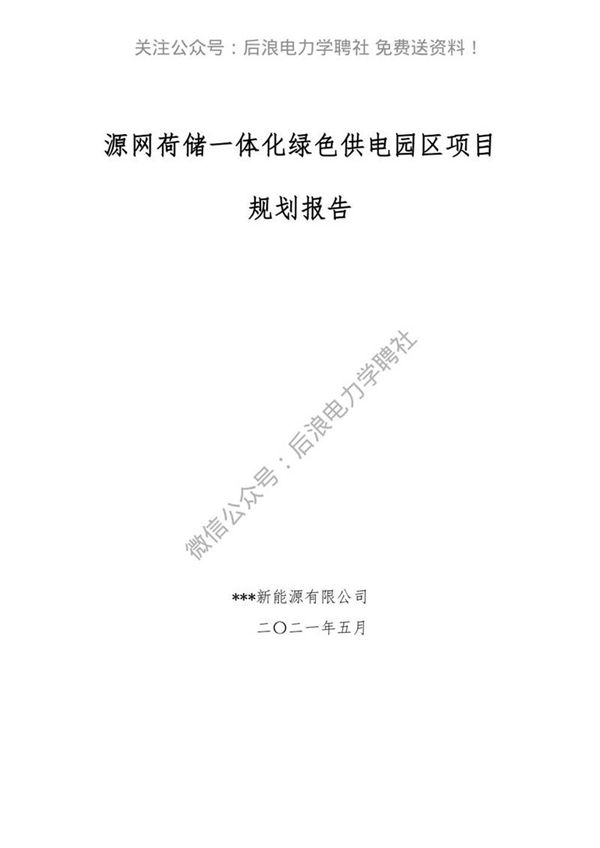 关注公众号：后浪电力学聘社 免费送资料！

源网荷储一体化绿色供电园区项目

规划报告

微信公众号：后浪电力学聘社

***新能源有限公司

二〇二一年五月